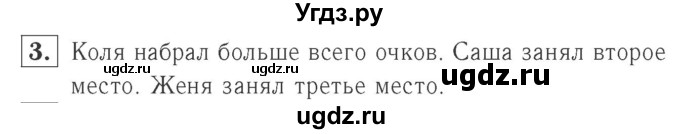 Угдз.ру

3. Коля набрал больше всего очков. Саша занял второе место. Женя занял третье место.

ugdz.ru ugdz.ru ugdz.ru

ugdz.ru